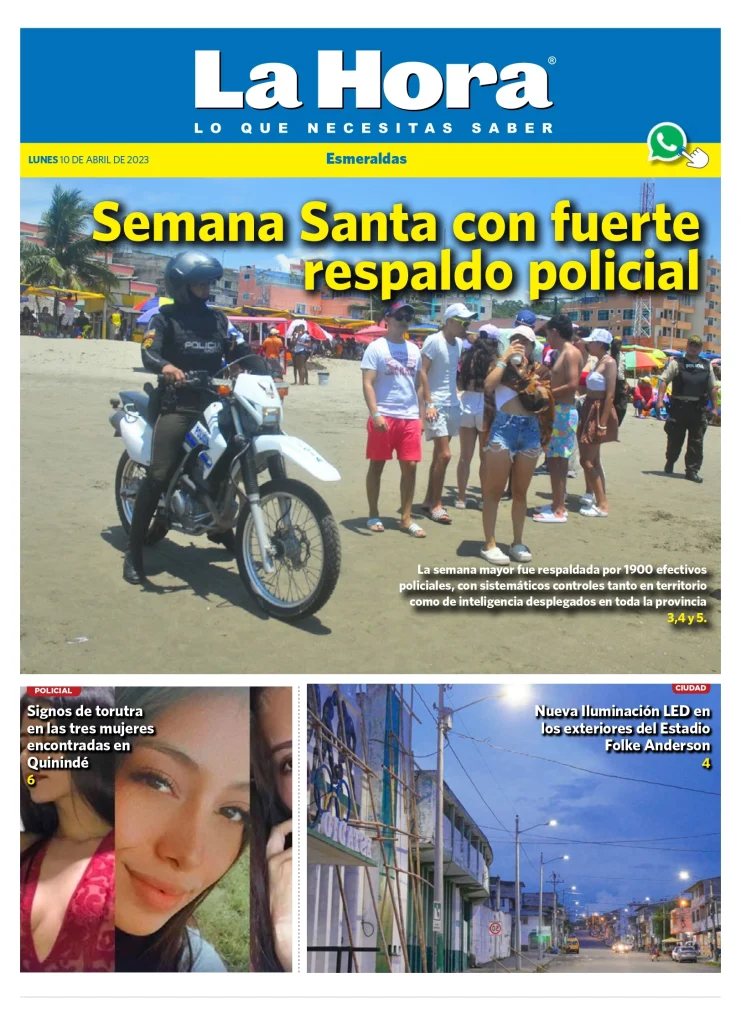 La Hora®

LO QUE NECESITAS SABER

LUNES 10 DE ABRIL DE 2023

Esmeraldas

Semana Santa con fuerte respaldo policial

POLICIA

La semana mayor fue respaldada por 1900 efectivos policiales, con sistemáticos controles tanto en territorio como de inteligencia desplegados en toda la provincia 3,4 y 5.

POLICIAL

Signos de torutra en las tres mujeres encontradas en Quinindé 6

CIUDAD

Nueva Iluminación LED en los exteriores del Estadio Folke Anderson 4